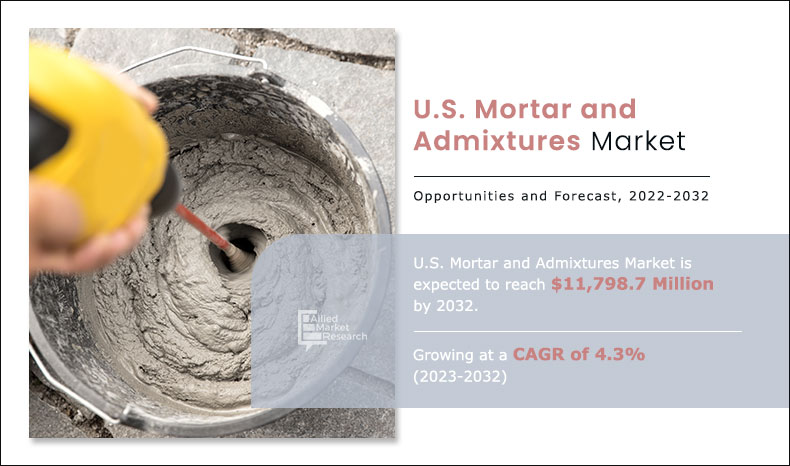 U.S. Mortar and Admixtures Market

Opportunities and Forecast, 2022-2032

U.S. Mortar and Admixtures Market is expected to reach $11,798.7 Million by 2032.

Growing at a CAGR of 4.3% (2023-2032)

Allied Market Research